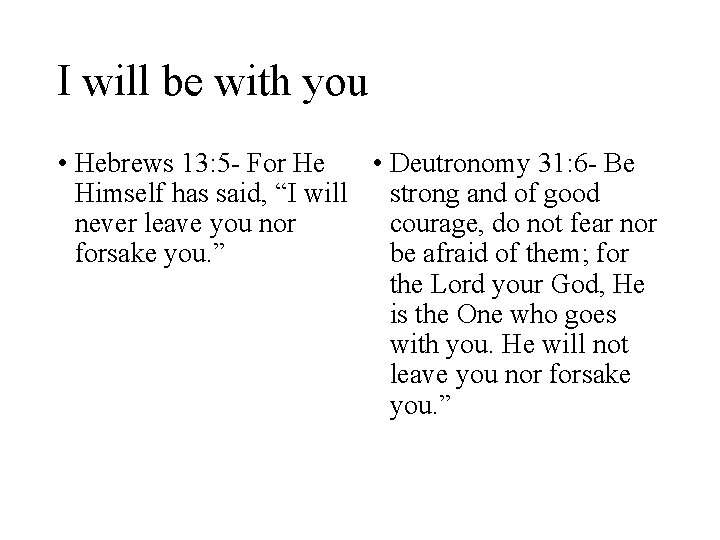 I will be with you

• Hebrews 13:5- For He Himself has said, “I will never leave you nor forsake you.”

• Deutronomy 31:6- Be strong and of good courage, do not fear nor be afraid of them; for the Lord your God, He is the One who goes with you. He will not leave you nor forsake you.”